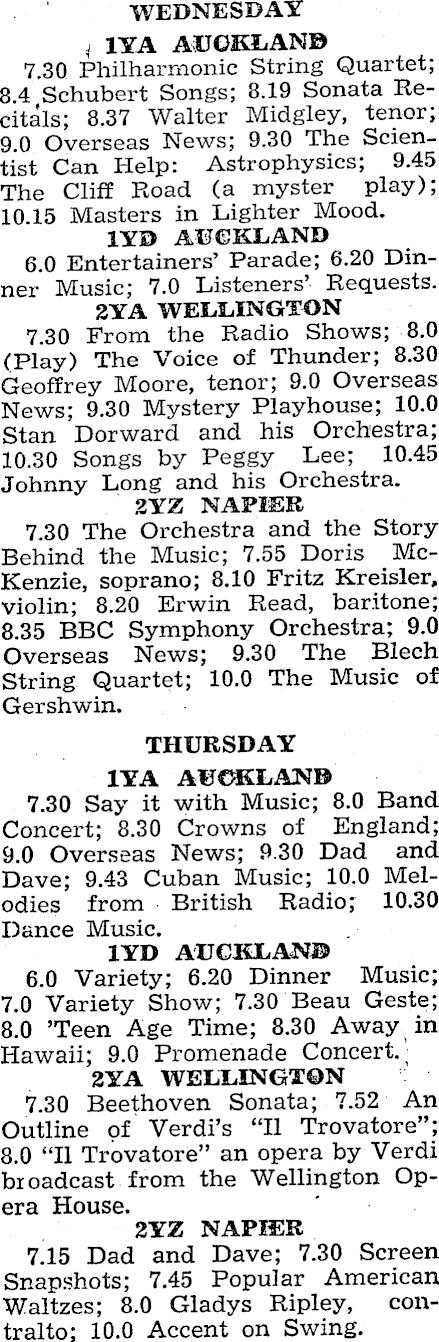 WEDNESDAY

1YA AUCKLAND

7.30 Philharmonic String Quartet; 8.4 Schubert Songs; 8.19 Sonata Recitals; 8.37 Walter Midgley, tenor; 9.0 Overseas News; 9.30 The Scientist Can Help: Astrophysics; 9.45 The Cliff Road (a myster play); 10.15 Masters in Lighter Mood.

1YD AUCKLAND

6.0 Entertainers' Parade; 6.20 Dinner Music; 7.0 Listeners' Requests.

2YA WELLINGTON

7.30 From the Radio Shows; 8.0 (Play) The Voice of Thunder; 8.30 Geoffrey Moore, tenor; 9.0 Overseas News; 9.30 Mystery Playhouse; 10.0 Stan Dorward and his Orchestra; 10.30 Songs by Peggy Lee; 10.45 Johnny Long and his Orchestra.

2YZ NAPIER

7.30 The Orchestra and the Story Behind the Music; 7.55 Doris McKenzie, soprano; 8.10 Fritz Kreisler, violin; 8.20 Erwin Read, baritone; 8.35 BBC Symphony Orchestra; 9.0 Overseas News; 9.30 The Blech String Quartet; 10.0 The Music of Gershwin.

THURSDAY

1YA AUCKLAND

7.30 Say it with Music; 8.0 Band Concert; 8.30 Crowns of England; 9.0 Overseas News; 9.30 Dad and Dave; 9.43 Cuban Music; 10.0 Melodies from British Radio; 10.30 Dance Music.

1YD AUCKLAND

6.0 Variety; 6.20 Dinner Music; 7.0 Variety Show; 7.30 Beau Geste; 8.0 'Teen Age Time; 8.30 Away in Hawaii; 9.0 Promenade Concert.

2YA WELLINGTON

7.30 Beethoven Sonata; 7.52 An Outline of Verdi's "Il Trovatore"; 8.0 "Il Trovatore" an opera by Verdi broadcast from the Wellington Opera House.

2YZ NAPIER

7.15 Dad and Dave; 7.30 Screen Snapshots; 7.45 Popular American Waltzes; 8.0 Gladys Ripley, contralto; 10.0 Accent on Swing.